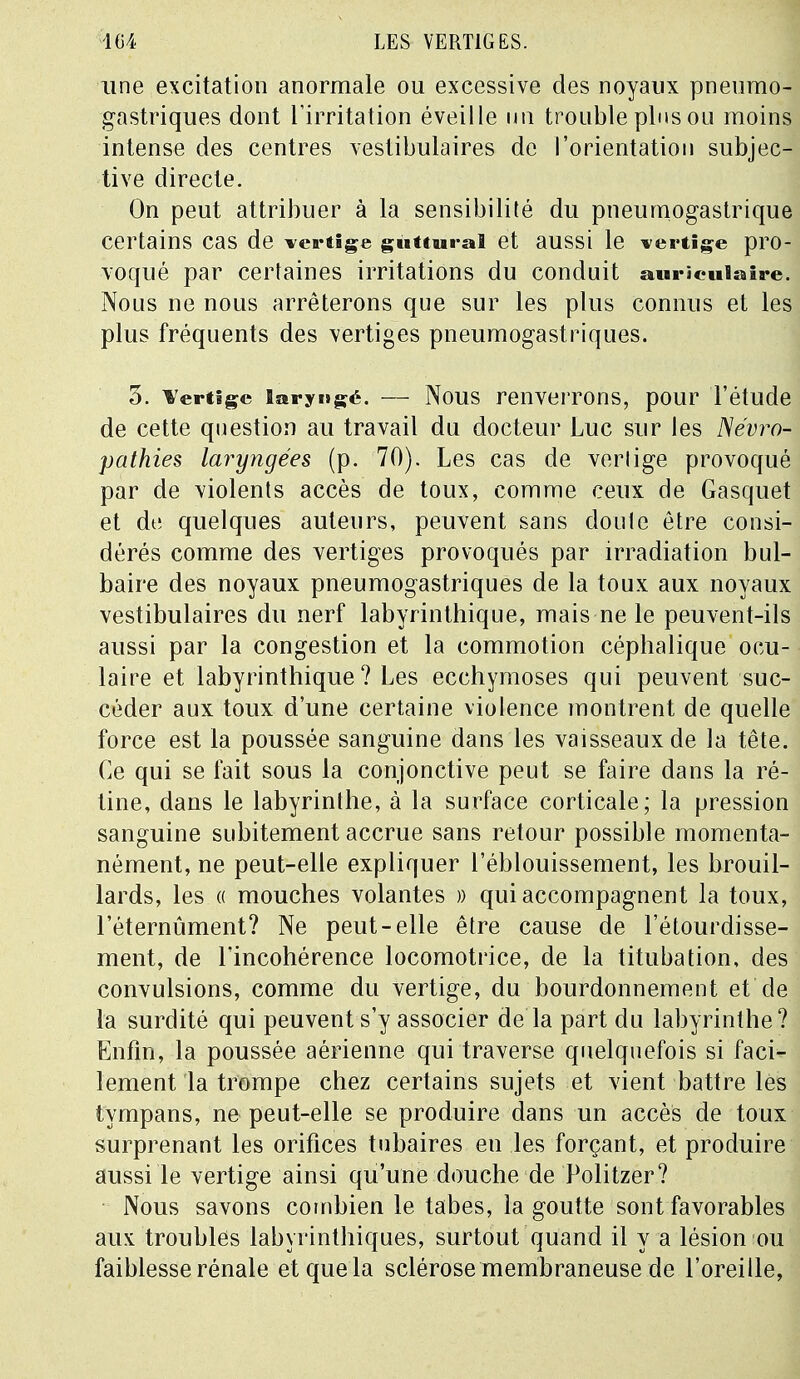 164 LES VERTIGES.

une excitation anormale ou excessive des noyaux pneumogastriques dont l'irritation éveille un trouble plus ou moins intense des centres vestibulaires de l'orientation subjective directe.

On peut attribuer à la sensibilité du pneumogastrique certains cas de vertige guttural et aussi le vertige provoqué par certaines irritations du conduit auriculaire. Nous ne nous arrêterons que sur les plus connus et les plus fréquents des vertiges pneumogastriques.

3. Vertige laryngé. — Nous renverrons, pour l'étude de cette question au travail du docteur Luc sur les Névropathies laryngées (p. 70). Les cas de vertige provoqué par de violents accès de toux, comme ceux de Gasquet et de quelques auteurs, peuvent sans doute être considérés comme des vertiges provoqués par irradiation bulbaire des noyaux pneumogastriques de la toux aux noyaux vestibulaires du nerf labyrinthique, mais ne le peuvent-ils aussi par la congestion et la commotion céphalique oculaire et labyrinthique ? Les ecchymoses qui peuvent succéder aux toux d'une certaine violence montrent de quelle force est la poussée sanguine dans les vaisseaux de la tête. Ce qui se fait sous la conjonctive peut se faire dans la rétine, dans le labyrinthe, à la surface corticale; la pression sanguine subitement accrue sans retour possible momentanément, ne peut-elle expliquer l'éblouissement, les brouillards, les « mouches volantes » qui accompagnent la toux, l'éternûment? Ne peut-elle être cause de l'étourdissement, de l'incohérence locomotrice, de la titubation, des convulsions, comme du vertige, du bourdonnement et de la surdité qui peuvent s'y associer de la part du labyrinthe? Enfin, la poussée aérienne qui traverse quelquefois si facilement la trompe chez certains sujets et vient battre les tympans, ne peut-elle se produire dans un accès de toux surprenant les orifices tubaires en les forçant, et produire aussi le vertige ainsi qu'une douche de Politzer?

Nous savons combien le tabes, la goutte sont favorables aux troubles labyrinthiques, surtout quand il y a lésion ou faiblesse rénale et que la sclérose membraneuse de l'oreille,